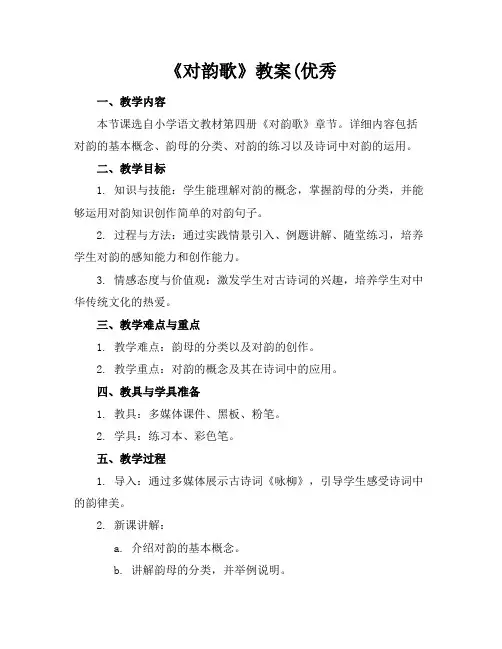 《对韵歌》教案(优秀

一、教学内容

本节课选自小学语文教材第四册《对韵歌》章节。详细内容包括对韵的基本概念、韵母的分类、对韵的练习以及诗词中对韵的运用。

二、教学目标

1. 知识与技能：学生能理解对韵的概念，掌握韵母的分类，并能够运用对韵知识创作简单的对韵句子。

2. 过程与方法：通过实践情景引入、例题讲解、随堂练习，培养学生对韵的感知能力和创作能力。

3. 情感态度与价值观：激发学生对古诗词的兴趣，培养学生对中华传统文化的热爱。

三、教学难点与重点

1. 教学难点：韵母的分类以及对韵的创作。

2. 教学重点：对韵的概念及其在诗词中的应用。

四、教具与学具准备

1. 教具：多媒体课件、黑板、粉笔。

2. 学具：练习本、彩色笔。

五、教学过程

1. 导入：通过多媒体展示古诗词《咏柳》，引导学生感受诗词中的韵律美。

2. 新课讲解：

a. 介绍对韵的基本概念。

b. 讲解韵母的分类，并举例说明。